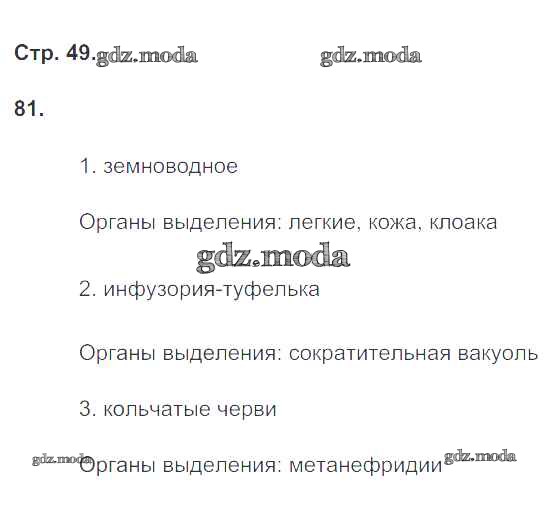 Стр. 49.

81.

1. земноводное

Органы выделения: легкие, кожа, клоака

2. инфузория-туфелька

Органы выделения: сократительная вакуоль

3. кольчатые черви

Органы выделения: метанефридии

gdz.moda